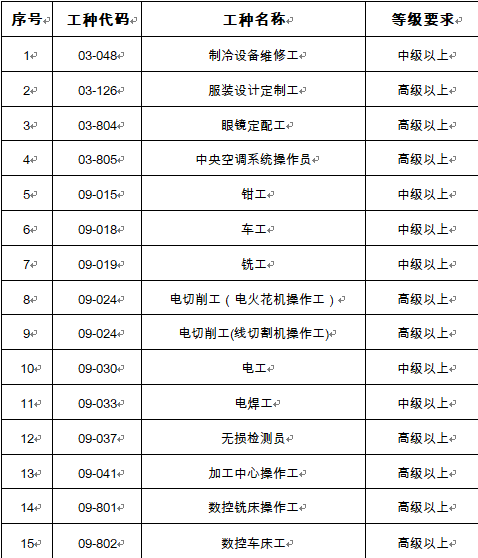 | 序号 | 工种代码 | 工种名称 | 等级要求 |
|---|---|---|---|
| 1 | 03-048 | 制冷设备维修工 | 中级以上 |
| 2 | 03-126 | 服装设计定制工 | 高级以上 |
| 3 | 03-804 | 眼镜定配工 | 高级以上 |
| 4 | 03-805 | 中央空调系统操作员 | 高级以上 |
| 5 | 09-015 | 钳工 | 中级以上 |
| 6 | 09-018 | 车工 | 中级以上 |
| 7 | 09-019 | 铣工 | 中级以上 |
| 8 | 09-024 | 电切削工（电火花机操作工） | 高级以上 |
| 9 | 09-024 | 电切削工(线切割机操作工) | 高级以上 |
| 10 | 09-030 | 电工 | 中级以上 |
| 11 | 09-033 | 电焊工 | 中级以上 |
| 12 | 09-037 | 无损检测员 | 高级以上 |
| 13 | 09-041 | 加工中心操作工 | 高级以上 |
| 14 | 09-801 | 数控铣床操作工 | 高级以上 |
| 15 | 09-802 | 数控车床工 | 高级以上 |